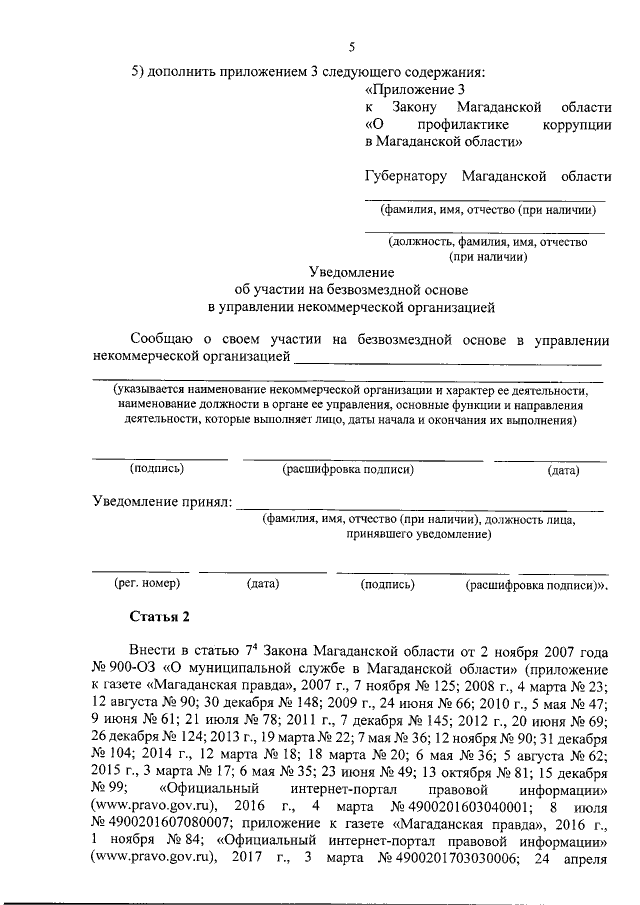 5

5) дополнить приложением 3 следующего содержания:

«Приложение 3
к Закону Магаданской области «О профилактике коррупции в Магаданской области»

Губернатору Магаданской области

(фамилия, имя, отчество (при наличии)

(должность, фамилия, имя, отчество (при наличии)

Уведомление
об участии на безвозмездной основе
в управлении некоммерческой организацией

Сообщаю о своем участии на безвозмездной основе в управлении некоммерческой организацией

(указывается наименование некоммерческой организации и характер ее деятельности, наименование должности в органе ее управления, основные функции и направления деятельности, которые выполняет лицо, даты начала и окончания их выполнения)

(подпись) (расшифровка подписи) (дата)

Уведомление принял:
(фамилия, имя, отчество (при наличии), должность лица, принявшего уведомление)

(рег. номер) (дата) (подпись) (расшифровка подписи)».

Статья 2

Внести в статью $7^4$ Закона Магаданской области от 2 ноября 2007 года № 900-ОЗ «О муниципальной службе в Магаданской области» (приложение к газете «Магаданская правда», 2007 г., 7 ноября № 125; 2008 г., 4 марта № 23; 12 августа № 90; 30 декабря № 148; 2009 г., 24 июня № 66; 2010 г., 5 мая № 47; 9 июня № 61; 21 июля № 78; 2011 г., 7 декабря № 145; 2012 г., 20 июня № 69; 26 декабря № 124; 2013 г., 19 марта № 22; 7 мая № 36; 12 ноября № 90; 31 декабря № 104; 2014 г., 12 марта № 18; 18 марта № 20; 6 мая № 36; 5 августа № 62; 2015 г., 3 марта № 17; 6 мая № 35; 23 июня № 49; 13 октября № 81; 15 декабря № 99; «Официальный интернет-портал правовой информации» (www.pravo.gov.ru), 2016 г., 4 марта № 4900201603040001; 8 июля № 4900201607080007; приложение к газете «Магаданская правда», 2016 г., 1 ноября № 84; «Официальный интернет-портал правовой информации» (www.pravo.gov.ru), 2017 г., 3 марта № 4900201703030006; 24 апреля